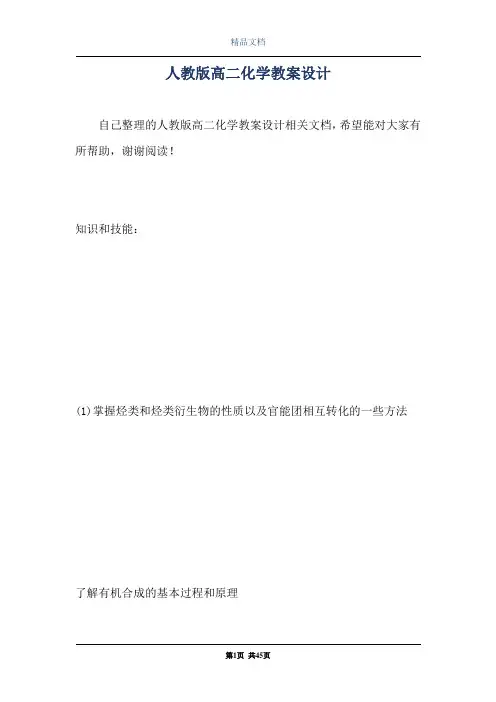 精品文档

人教版高二化学教案设计

自己整理的人教版高二化学教案设计相关文档，希望能对大家有所帮助，谢谢阅读！

知识和技能：

(1)掌握烃类和烃类衍生物的性质以及官能团相互转化的一些方法

了解有机合成的基本过程和原理

第1页 共45页